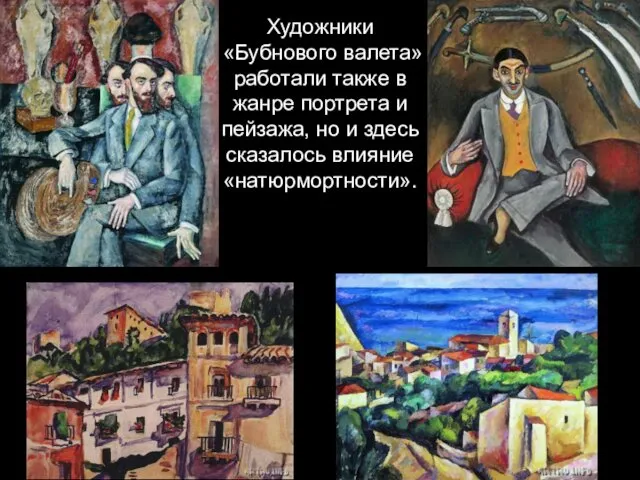 Художники «Бубнового валета» работали также в жанре портрета и пейзажа, но и здесь сказалось влияние «натюрмортности».